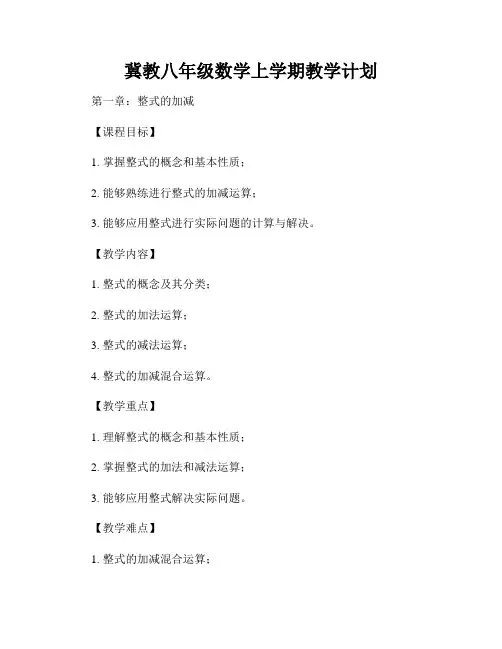 冀教八年级数学上学期教学计划

第一章：整式的加减

【课程目标】

1. 掌握整式的概念和基本性质；

2. 能够熟练进行整式的加减运算；

3. 能够应用整式进行实际问题的计算与解决。

【教学内容】

1. 整式的概念及其分类；

2. 整式的加法运算；

3. 整式的减法运算；

4. 整式的加减混合运算。

【教学重点】

1. 理解整式的概念和基本性质；

2. 掌握整式的加法和减法运算；

3. 能够应用整式解决实际问题。

【教学难点】

1. 整式的加减混合运算；